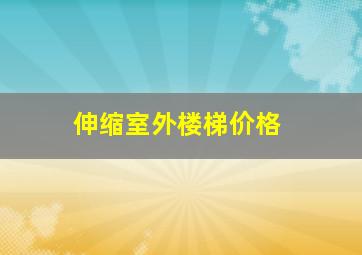 伸缩室外楼梯价格